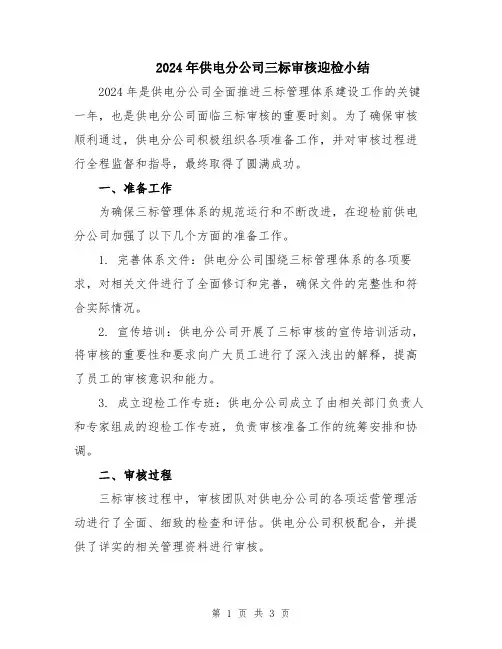 2024年供电分公司三标审核迎检小结

2024年是供电分公司全面推进三标管理体系建设工作的关键一年，也是供电分公司面临三标审核的重要时刻。为了确保审核顺利通过，供电分公司积极组织各项准备工作，并对审核过程进行全程监督和指导，最终取得了圆满成功。

一、准备工作

为确保三标管理体系的规范运行和不断改进，在迎检前供电分公司加强了以下几个方面的准备工作。

1. 完善体系文件：供电分公司围绕三标管理体系的各项要求，对相关文件进行了全面修订和完善，确保文件的完整性和符合实际情况。

2. 宣传培训：供电分公司开展了三标审核的宣传培训活动，将审核的重要性和要求向广大员工进行了深入浅出的解释，提高了员工的审核意识和能力。

3. 成立迎检工作专班：供电分公司成立了由相关部门负责人和专家组成的迎检工作专班，负责审核准备工作的统筹安排和协调。

二、审核过程

三标审核过程中，审核团队对供电分公司的各项运营管理活动进行了全面、细致的检查和评估。供电分公司积极配合，并提供了详实的相关管理资料进行审核。

第 1 页 共 3 页